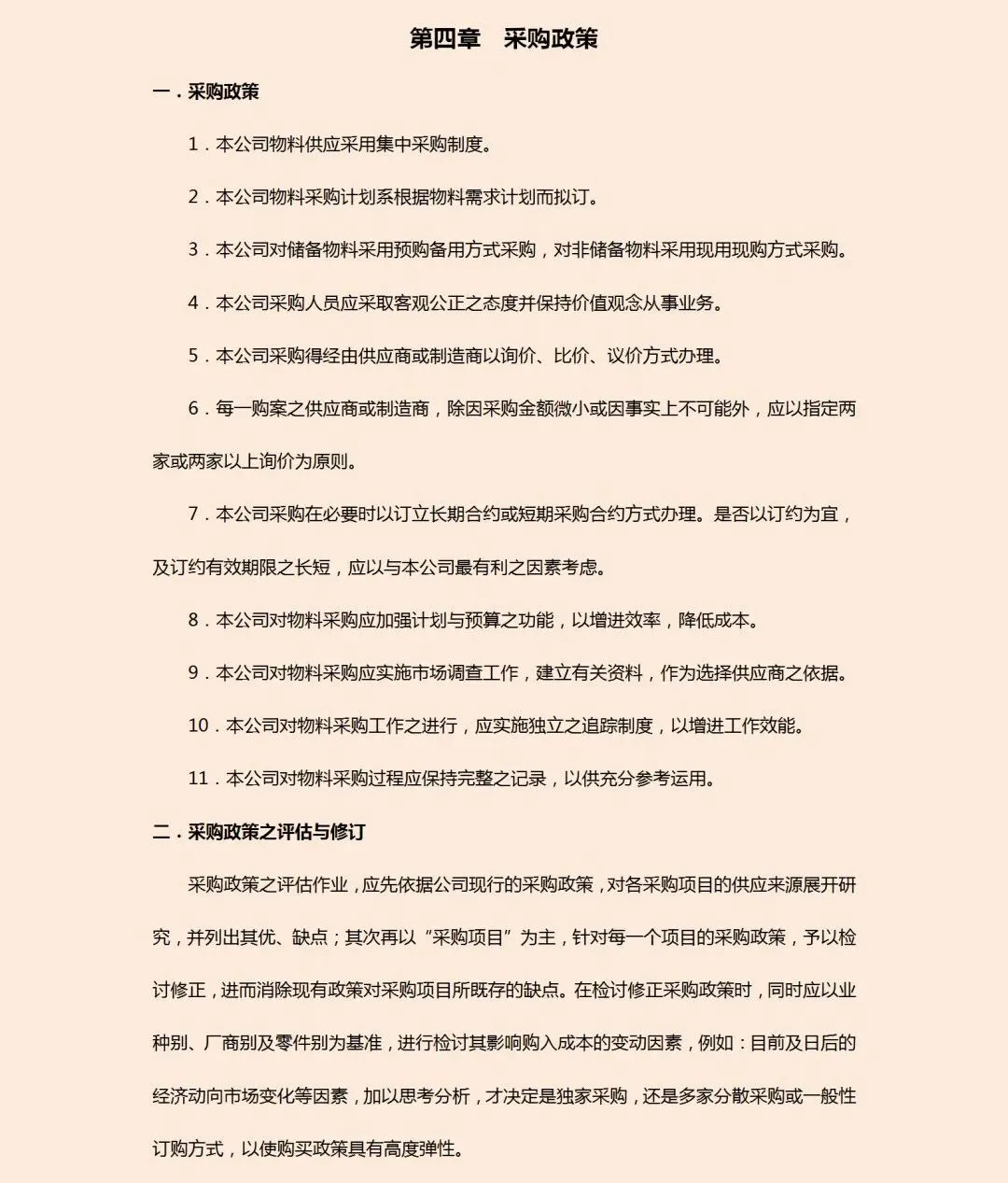 第四章　采购政策

一．采购政策

1．本公司物料供应采用集中采购制度。

2．本公司物料采购计划系根据物料需求计划而拟订。

3．本公司对储备物料采用预购备用方式采购，对非储备物料采用现用现购方式采购。

4．本公司采购人员应采取客观公正之态度并保持价值观念从事业务。

5．本公司采购得经由供应商或制造商以询价、比价、议价方式办理。

6．每一购案之供应商或制造商，除因采购金额微小或因事实上不可能外，应以指定两家或两家以上询价为原则。

7．本公司采购在必要时以订立长期合约或短期采购合约方式办理。是否以订约为宜，及订约有效期限之长短，应以与本公司最有利之因素考虑。

8．本公司对物料采购应加强计划与预算之功能，以增进效率，降低成本。

9．本公司对物料采购应实施市场调查工作，建立有关资料，作为选择供应商之依据。

10．本公司对物料采购工作之进行，应实施独立之追踪制度，以增进工作效能。

11．本公司对物料采购过程应保持完整之记录，以供充分参考运用。

二．采购政策之评估与修订

采购政策之评估作业，应先依据公司现行的采购政策，对各采购项目的供应来源展开研究，并列出其优、缺点；其次再以“采购项目”为主，针对每一个项目的采购政策，予以检讨修正，进而消除现有政策对采购项目所既存的缺点。在检讨修正采购政策时，同时应以业种别、厂商别及零件别为基准，进行检讨其影响购入成本的变动因素，例如：目前及日后的经济动向市场变化等因素，加以思考分析，才决定是独家采购，还是多家分散采购或一般性订购方式，以使购买政策具有高度弹性。